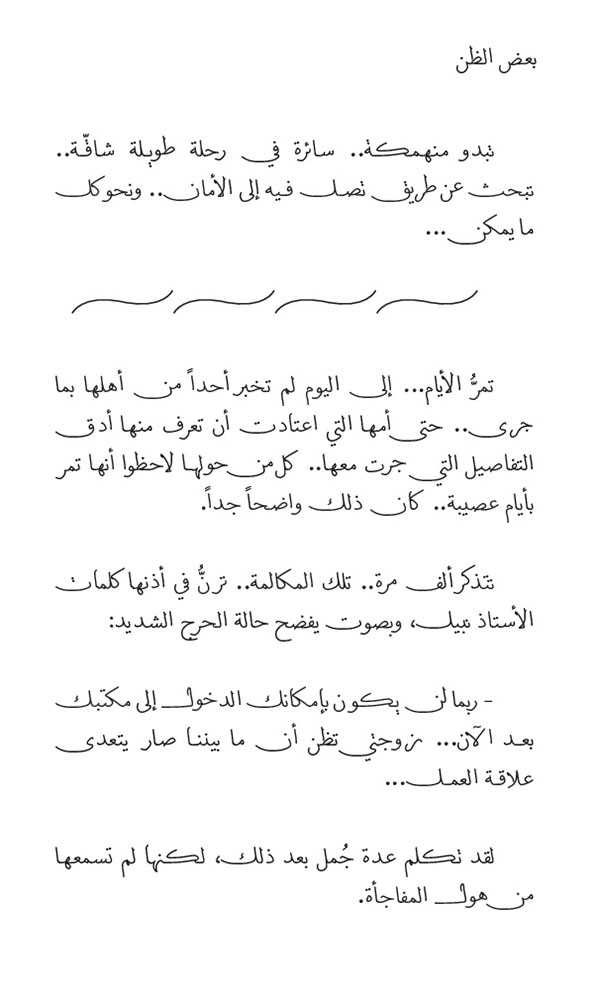 بعض الظن

تبدو منهمكة.. سائرة في رحلة طويلة شاقّة.. تبحث عن طريق تصل فيه إلى الأمان.. ونحو كل ما يمكن...

تمرُّ الأيام... إلى اليوم لم تخبر أحداً من أهلها بما جرى.. حتى أمها التي اعتادت أن تعرف منها أدق التفاصيل التي جرت معها.. كل من حولها لاحظوا أنها تمر بأيام عصيبة.. كان ذلك واضحاً جداً.

تتذكر ألف مرة.. تلك المكالمة.. ترنُّ في أذنها كلمات الأستاذ نبيل، وبصوت يفضح حالة الحرج الشديد:

- ربما لن يكون بإمكانك الدخول إلى مكتبك بعد الآن... زوجتي تظن أن ما بيننا صار يتعدى علاقة العمل...

لقد تكلم عدة جُمل بعد ذلك، لكنها لم تسمعها من هول المفاجأة.